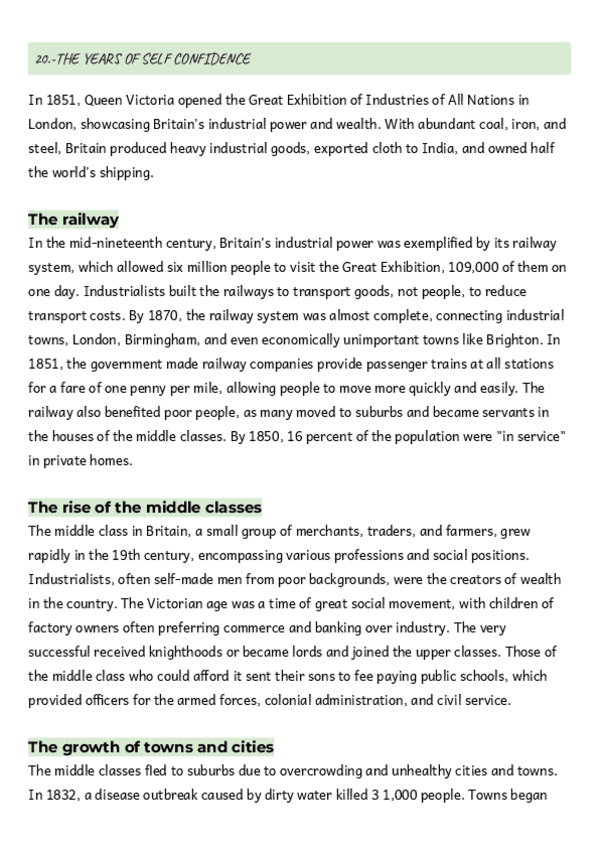 20.-THE YEARS OF SELF CONFIDENCE

In 1851, Queen Victoria opened the Great Exhibition of Industries of All Nations in London, showcasing Britain's industrial power and wealth. With abundant coal, iron, and steel, Britain produced heavy industrial goods, exported cloth to India, and owned half the world's shipping.

The railway
In the mid-nineteenth century, Britain's industrial power was exemplified by its railway system, which allowed six million people to visit the Great Exhibition, 109,000 of them on one day. Industrialists built the railways to transport goods, not people, to reduce transport costs. By 1870, the railway system was almost complete, connecting industrial towns, London, Birmingham, and even economically unimportant towns like Brighton. In 1851, the government made railway companies provide passenger trains at all stations for a fare of one penny per mile, allowing people to move more quickly and easily. The railway also benefited poor people, as many moved to suburbs and became servants in the houses of the middle classes. By 1850, 16 percent of the population were "in service" in private homes.

The rise of the middle classes
The middle class in Britain, a small group of merchants, traders, and farmers, grew rapidly in the 19th century, encompassing various professions and social positions. Industrialists, often self-made men from poor backgrounds, were the creators of wealth in the country. The Victorian age was a time of great social movement, with children of factory owners often preferring commerce and banking over industry. The very successful received knighthoods or became lords and joined the upper classes. Those of the middle class who could afford it sent their sons to fee paying public schools, which provided officers for the armed forces, colonial administration, and civil service.

The growth of towns and cities
The middle classes fled to suburbs due to overcrowding and unhealthy cities and towns. In 1832, a disease outbreak caused by dirty water killed 3 1,000 people. Towns began